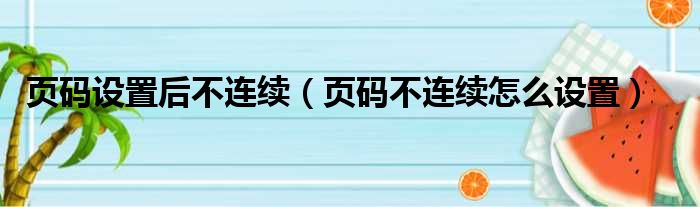 页码设置后不连续（页码不连续怎么设置）